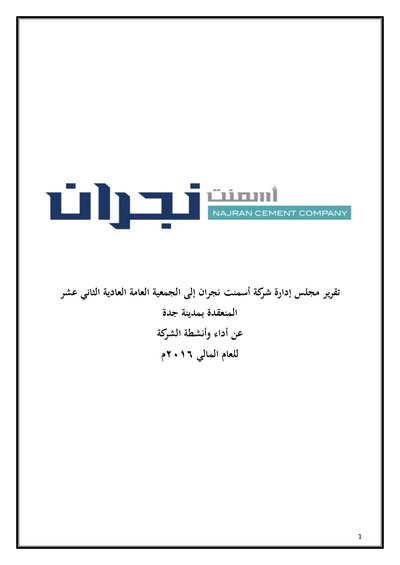 أسمنت نجران
NAJRAN CEMENT COMPANY

تقرير مجلس إدارة شركة أسمنت نجران إلى الجمعية العامة العادية الثاني عشر
المنعقدة بمدينة جدة
عن أداء وأنشطة الشركة
للعام المالي ٢٠١٦م

1